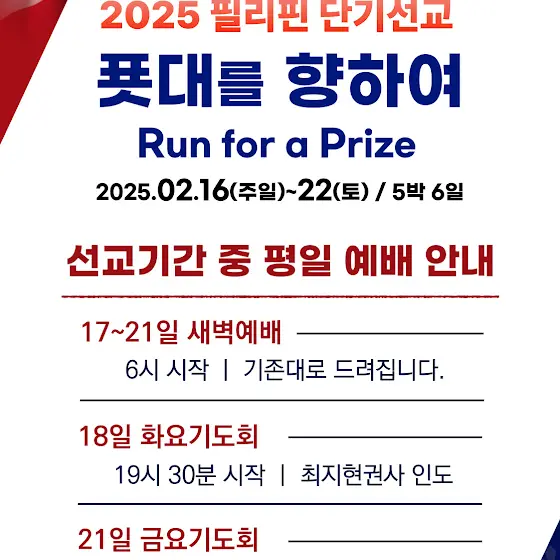 2025 필리핀 단기선교

푯대를 향하여

Run for a Prize

2025.02.16(주일)~22(토) / 5박 6일

선교기간 중 평일 예배 안내

17~21일 새벽예배

6시 시작 | 기존대로 드려집니다.

18일 화요기도회

19시 30분 시작 | 최지현권사 인도

21일 금요기도회